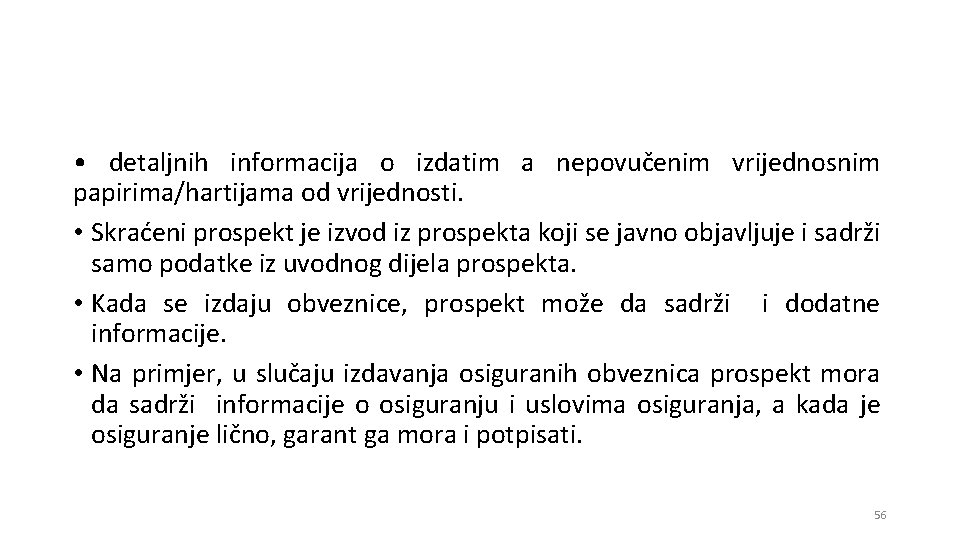 • detaljnih informacija o izdatim a nepovučenim vrijednosnim papirima/hartijama od vrijednosti.

• Skraćeni prospekt je izvod iz prospekta koji se javno objavljuje i sadrži samo podatke iz uvodnog dijela prospekta.

• Kada se izdaju obveznice, prospekt može da sadrži i dodatne informacije.

• Na primjer, u slučaju izdavanja osiguranih obveznica prospekt mora da sadrži informacije o osiguranju i uslovima osiguranja, a kada je osiguranje lično, garant ga mora i potpisati.

56